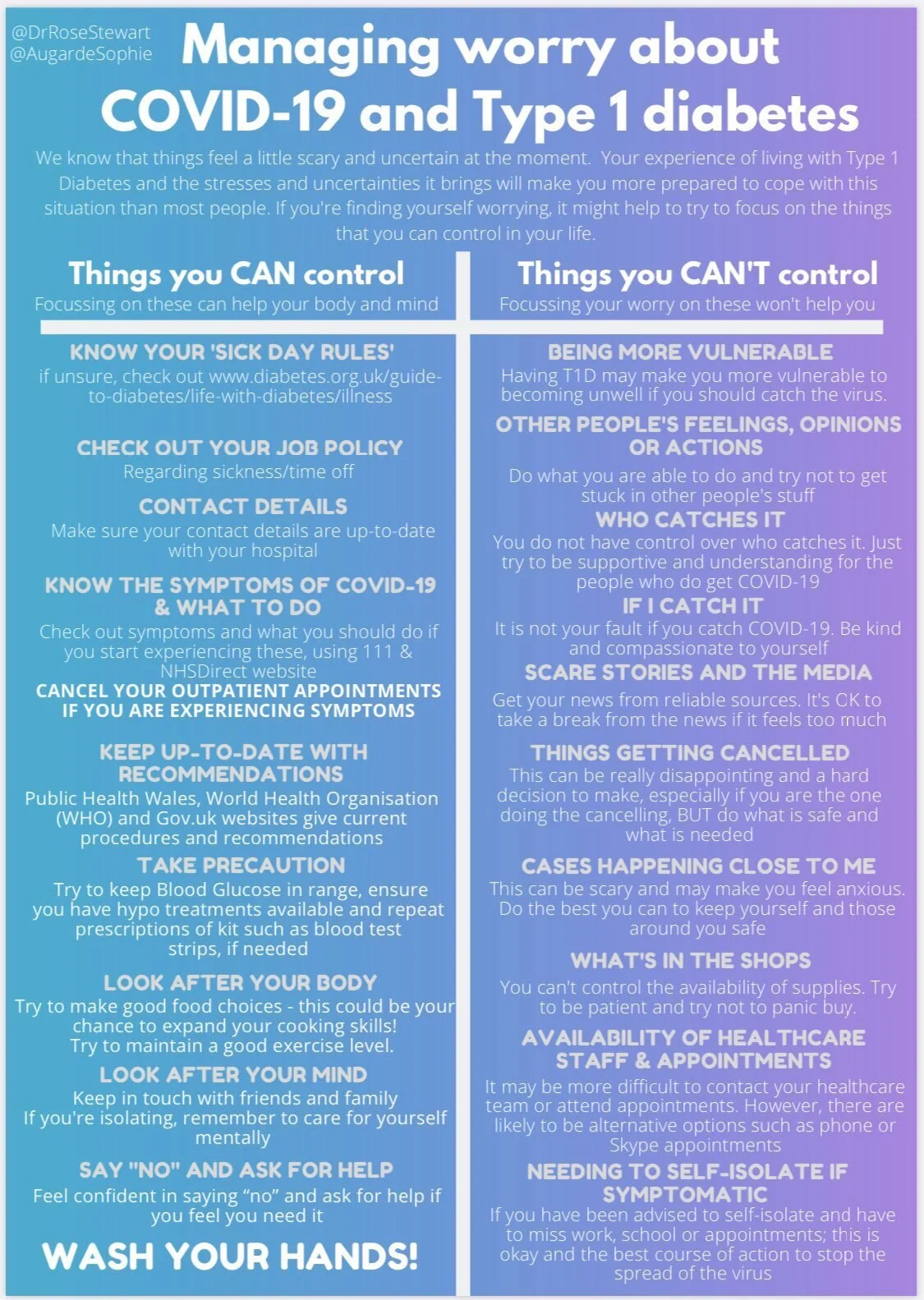 @DrRoseStewart
@AugardeSophie

Managing worry about COVID-19 and Type 1 diabetes

We know that things feel a little scary and uncertain at the moment. Your experience of living with Type 1 Diabetes and the stresses and uncertainties it brings will make you more prepared to cope with this situation than most people. If you're finding yourself worrying, it might help to try to focus on the things that you can control in your life.

Things you CAN control
Focussing on these can help your body and mind

KNOW YOUR 'SICK DAY RULES'
if unsure, check out www.diabetes.org.uk/guide-to-diabetes/life-with-diabetes/illness

CHECK OUT YOUR JOB POLICY
Regarding sickness/time off

CONTACT DETAILS
Make sure your contact details are up-to-date with your hospital

KNOW THE SYMPTOMS OF COVID-19 & WHAT TO DO
Check out symptoms and what you should do if you start experiencing these, using 111 & NHSDirect website
CANCEL YOUR OUTPATIENT APPOINTMENTS IF YOU ARE EXPERIENCING SYMPTOMS

KEEP UP-TO-DATE WITH RECOMMENDATIONS
Public Health Wales, World Health Organisation (WHO) and Gov.uk websites give current procedures and recommendations

TAKE PRECAUTION
Try to keep Blood Glucose in range, ensure you have hypo treatments available and repeat prescriptions of kit such as blood test strips, if needed

LOOK AFTER YOUR BODY
Try to make good food choices - this could be your chance to expand your cooking skills!
Try to maintain a good exercise level.

LOOK AFTER YOUR MIND
Keep in touch with friends and family
If you're isolating, remember to care for yourself mentally

SAY "NO" AND ASK FOR HELP
Feel confident in saying "no" and ask for help if you feel you need it

WASH YOUR HANDS!

Things you CAN'T control
Focussing your worry on these won't help you

BEING MORE VULNERABLE
Having T1D may make you more vulnerable to becoming unwell if you should catch the virus.

OTHER PEOPLE'S FEELINGS, OPINIONS OR ACTIONS
Do what you are able to do and try not to get stuck in other people's stuff

WHO CATCHES IT
You do not have control over who catches it. Just try to be supportive and understanding for the people who do get COVID-19

IF I CATCH IT
It is not your fault if you catch COVID-19. Be kind and compassionate to yourself

SCARE STORIES AND THE MEDIA
Get your news from reliable sources. It's OK to take a break from the news if it feels too much

THINGS GETTING CANCELLED
This can be really disappointing and a hard decision to make, especially if you are the one doing the cancelling, BUT do what is safe and what is needed

CASES HAPPENING CLOSE TO ME
This can be scary and may make you feel anxious. Do the best you can to keep yourself and those around you safe

WHAT'S IN THE SHOPS
You can't control the availability of supplies. Try to be patient and try not to panic buy.

AVAILABILITY OF HEALTHCARE STAFF & APPOINTMENTS
It may be more difficult to contact your healthcare team or attend appointments. However, there are likely to be alternative options such as phone or Skype appointments

NEEDING TO SELF-ISOLATE IF SYMPTOMATIC
If you have been advised to self-isolate and have to miss work, school or appointments; this is okay and the best course of action to stop the spread of the virus